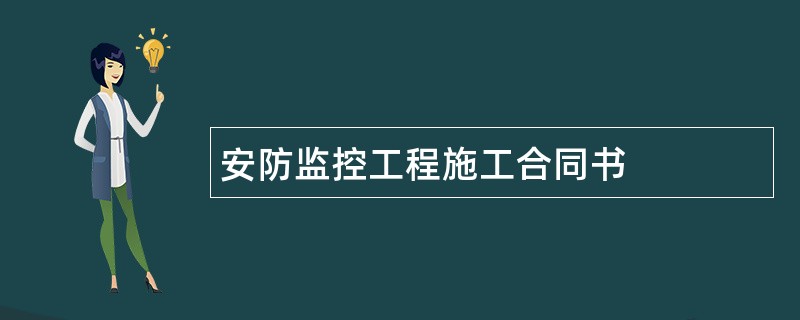 安防监控工程施工合同书